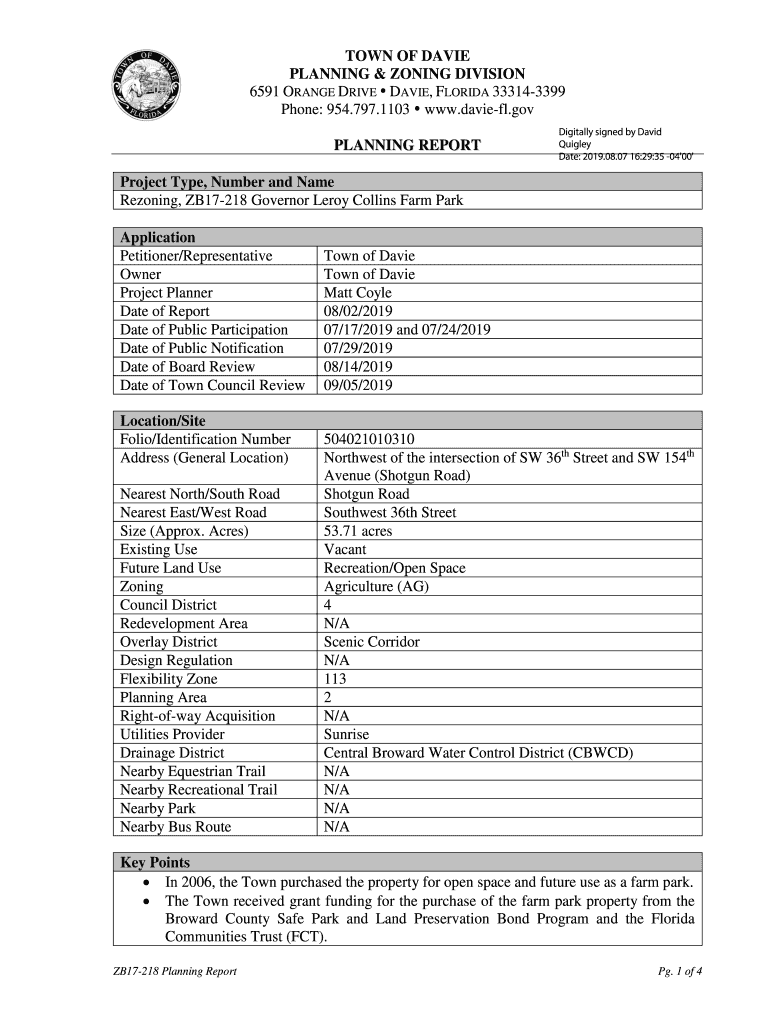 TOWN OF DAVIE
FLORIDA

TOWN OF DAVIE
PLANNING & ZONING DIVISION
6591 ORANGE DRIVE • DAVIE, FLORIDA 33314-3399
Phone: 954.797.1103 • www.davie-fl.gov

PLANNING REPORT

Digitally signed by David Quigley
Date: 2019.08.07 16:29:35 -04'00'

| Project Type, Number and Name |
|---|
| Rezoning, ZB17-218 Governor Leroy Collins Farm Park |

| Application | |
|---|---|
| Petitioner/Representative | Town of Davie |
| Owner | Town of Davie |
| Project Planner | Matt Coyle |
| Date of Report | 08/02/2019 |
| Date of Public Participation | 07/17/2019 and 07/24/2019 |
| Date of Public Notification | 07/29/2019 |
| Date of Board Review | 08/14/2019 |
| Date of Town Council Review | 09/05/2019 |

| Location/Site | |
|---|---|
| Folio/Identification Number | 504021010310 |
| Address (General Location) | Northwest of the intersection of SW 36$^{th}$ Street and SW 154$^{th}$ Avenue (Shotgun Road) |
| Nearest North/South Road | Shotgun Road |
| Nearest East/West Road | Southwest 36th Street |
| Size (Approx. Acres) | 53.71 acres |
| Existing Use | Vacant |
| Future Land Use | Recreation/Open Space |
| Zoning | Agriculture (AG) |
| Council District | 4 |
| Redevelopment Area | N/A |
| Overlay District | Scenic Corridor |
| Design Regulation | N/A |
| Flexibility Zone | 113 |
| Planning Area | 2 |
| Right-of-way Acquisition | N/A |
| Utilities Provider | Sunrise |
| Drainage District | Central Broward Water Control District (CBWCD) |
| Nearby Equestrian Trail | N/A |
| Nearby Recreational Trail | N/A |
| Nearby Park | N/A |
| Nearby Bus Route | N/A |

Key Points
• In 2006, the Town purchased the property for open space and future use as a farm park.
• The Town received grant funding for the purchase of the farm park property from the Broward County Safe Park and Land Preservation Bond Program and the Florida Communities Trust (FCT).

ZB17-218 Planning Report
Pg. 1 of 4